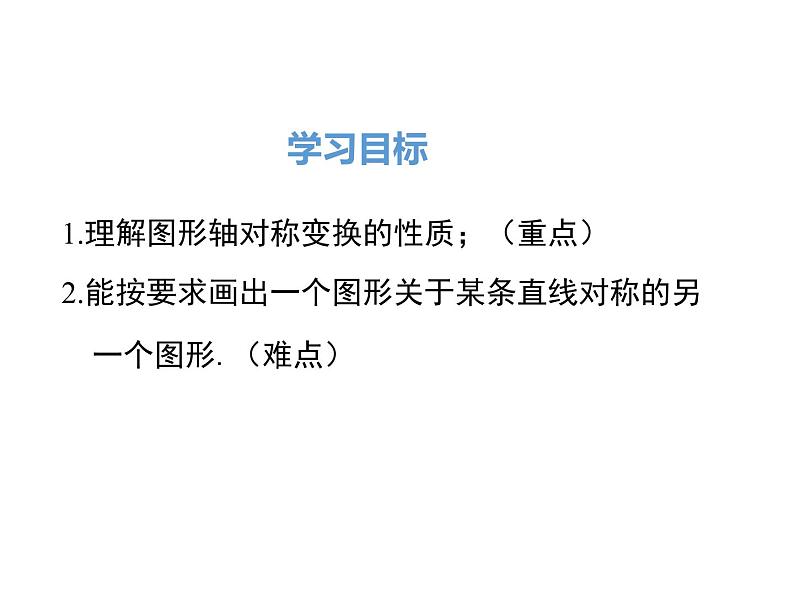 学习目标

1.理解图形轴对称变换的性质；（重点）

2.能按要求画出一个图形关于某条直线对称的另一个图形.（难点）